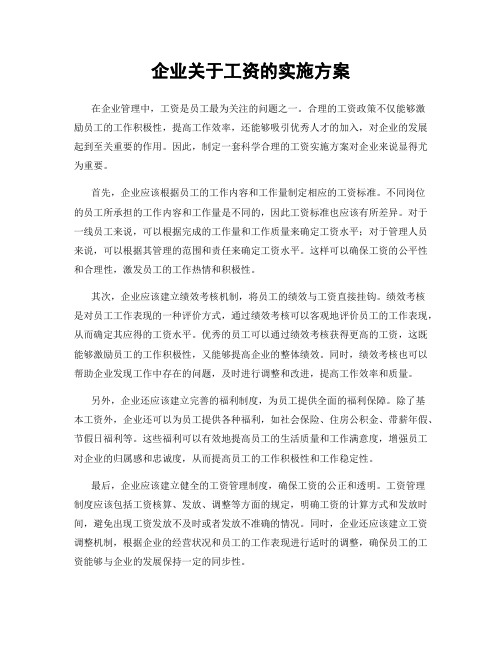 企业关于工资的实施方案

在企业管理中，工资是员工最为关注的问题之一。合理的工资政策不仅能够激励员工的工作积极性，提高工作效率，还能够吸引优秀人才的加入，对企业的发展起到至关重要的作用。因此，制定一套科学合理的工资实施方案对企业来说显得尤为重要。

首先，企业应该根据员工的工作内容和工作量制定相应的工资标准。不同岗位的员工所承担的工作内容和工作量是不同的，因此工资标准也应该有所差异。对于一线员工来说，可以根据完成的工作量和工作质量来确定工资水平；对于管理人员来说，可以根据其管理的范围和责任来确定工资水平。这样可以确保工资的公平性和合理性，激发员工的工作热情和积极性。

其次，企业应该建立绩效考核机制，将员工的绩效与工资直接挂钩。绩效考核是对员工工作表现的一种评价方式，通过绩效考核可以客观地评价员工的工作表现，从而确定其应得的工资水平。优秀的员工可以通过绩效考核获得更高的工资，这既能够激励员工的工作积极性，又能够提高企业的整体绩效。同时，绩效考核也可以帮助企业发现工作中存在的问题，及时进行调整和改进，提高工作效率和质量。

另外，企业还应该建立完善的福利制度，为员工提供全面的福利保障。除了基本工资外，企业还可以为员工提供各种福利，如社会保险、住房公积金、带薪年假、节假日福利等。这些福利可以有效地提高员工的生活质量和工作满意度，增强员工对企业的归属感和忠诚度，从而提高员工的工作积极性和工作稳定性。

最后，企业应该建立健全的工资管理制度，确保工资的公正和透明。工资管理制度应该包括工资核算、发放、调整等方面的规定，明确工资的计算方式和发放时间，避免出现工资发放不及时或者发放不准确的情况。同时，企业还应该建立工资调整机制，根据企业的经营状况和员工的工作表现进行适时的调整，确保员工的工资能够与企业的发展保持一定的同步性。